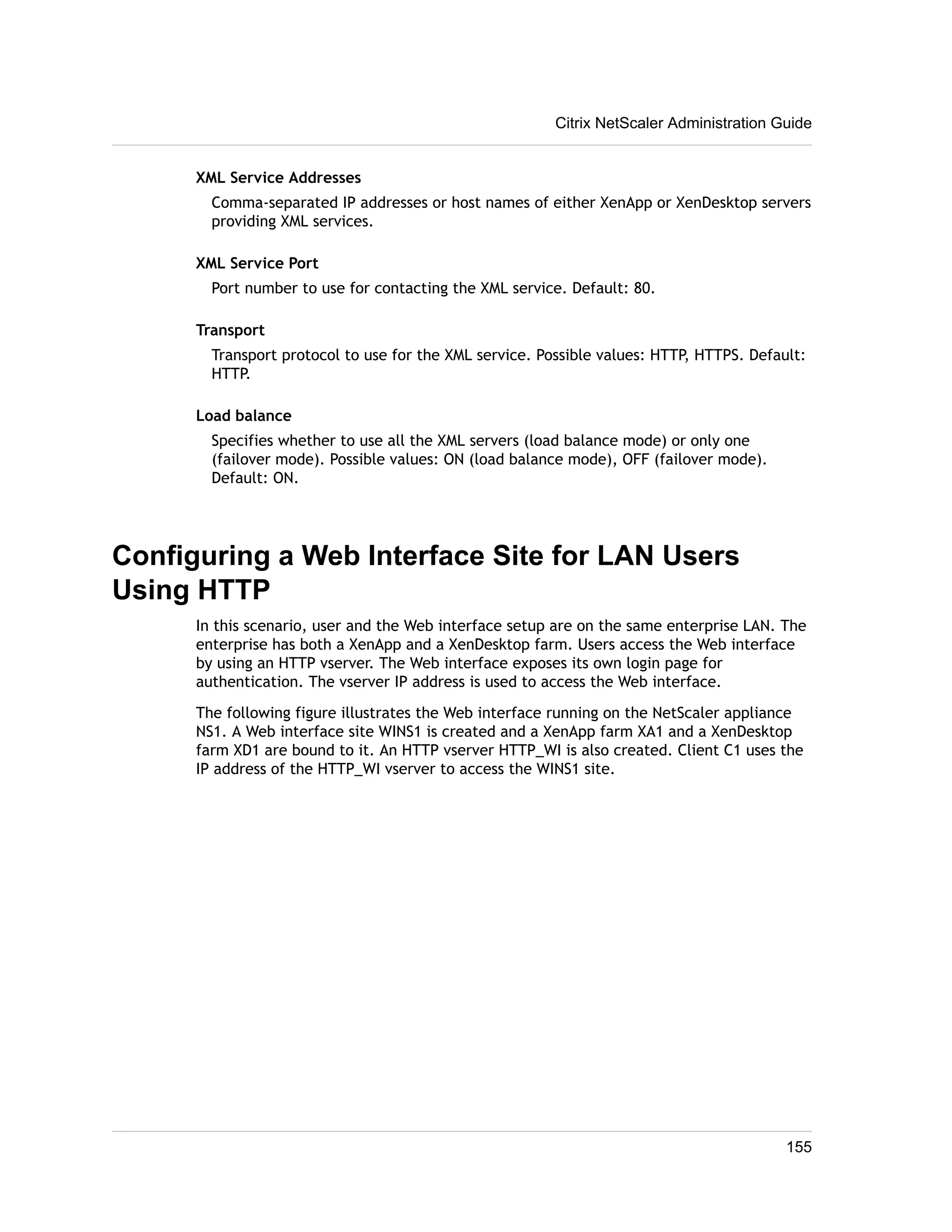 Citrix NetScaler Administration Guide

XML Service Addresses

Comma-separated IP addresses or host names of either XenApp or XenDesktop servers providing XML services.

XML Service Port

Port number to use for contacting the XML service. Default: 80.

Transport

Transport protocol to use for the XML service. Possible values: HTTP, HTTPS. Default: HTTP.

Load balance

Specifies whether to use all the XML servers (load balance mode) or only one (failover mode). Possible values: ON (load balance mode), OFF (failover mode). Default: ON.

Configuring a Web Interface Site for LAN Users Using HTTP

In this scenario, user and the Web interface setup are on the same enterprise LAN. The enterprise has both a XenApp and a XenDesktop farm. Users access the Web interface by using an HTTP vserver. The Web interface exposes its own login page for authentication. The vserver IP address is used to access the Web interface.

The following figure illustrates the Web interface running on the NetScaler appliance NS1. A Web interface site WINS1 is created and a XenApp farm XA1 and a XenDesktop farm XD1 are bound to it. An HTTP vserver HTTP_WI is also created. Client C1 uses the IP address of the HTTP_WI vserver to access the WINS1 site.

155